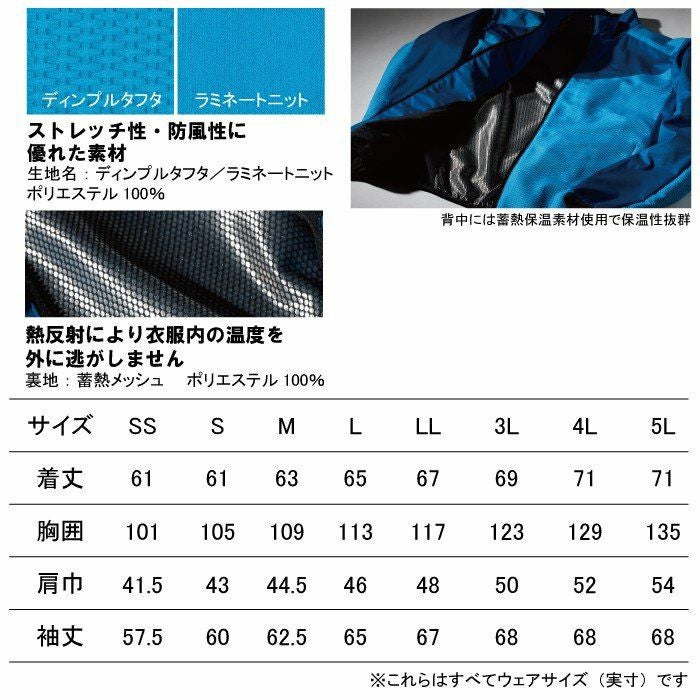 ディンプルタフタ

ラミネートニット

ストレッチ性・防風性に優れた素材

生地名：ディンプルタフタ／ラミネートニット
ポリエステル 100%

背中には蓄熱保温素材使用で保温性抜群

熱反射により衣服内の温度を外に逃がしません

裏地：蓄熱メッシュ　ポリエステル 100%

| サイズ | SS | S | M | L | LL | 3L | 4L | 5L |
|---|---|---|---|---|---|---|---|---|
| 着丈 | 61 | 61 | 63 | 65 | 67 | 69 | 71 | 71 |
| 胸囲 | 101 | 105 | 109 | 113 | 117 | 123 | 129 | 135 |
| 肩巾 | 41.5 | 43 | 44.5 | 46 | 48 | 50 | 52 | 54 |
| 袖丈 | 57.5 | 60 | 62.5 | 65 | 67 | 68 | 68 | 68 |

※これらはすべてウェアサイズ（実寸）です